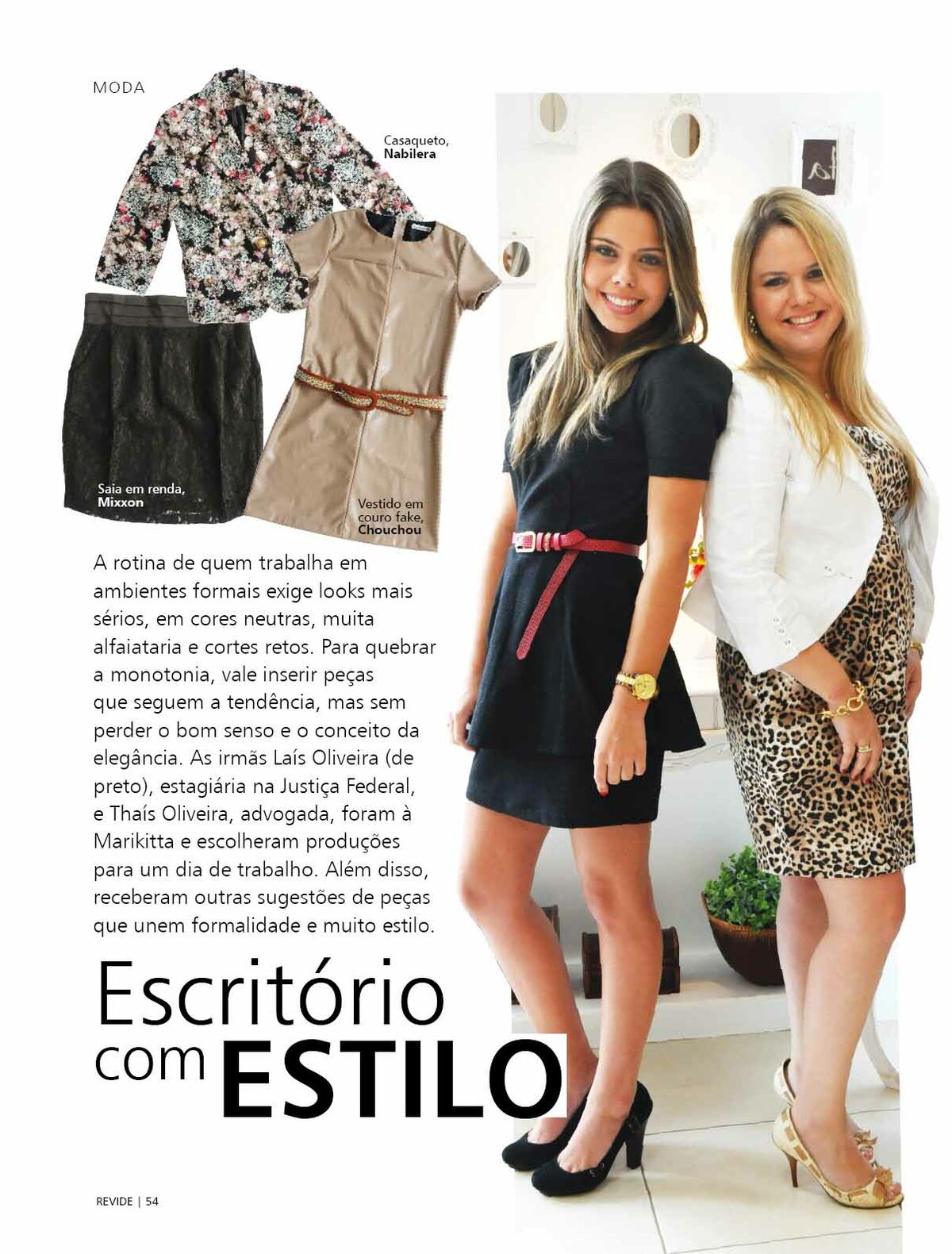 MODA

Casaqueto, **Nabilera**

Saia em renda, **Mixxon**

Vestido em couro fake, **Chouchou**

A rotina de quem trabalha em ambientes formais exige looks mais sérios, em cores neutras, muita alfaiataria e cortes retos. Para quebrar a monotonia, vale inserir peças que seguem a tendência, mas sem perder o bom senso e o conceito da elegância. As irmãs Laís Oliveira (de preto), estagiária na Justiça Federal, e Thaís Oliveira, advogada, foram à Marikitta e escolheram produções para um dia de trabalho. Além disso, receberam outras sugestões de peças que unem formalidade e muito estilo.

Escritório com ESTILO

REVIDE | 54